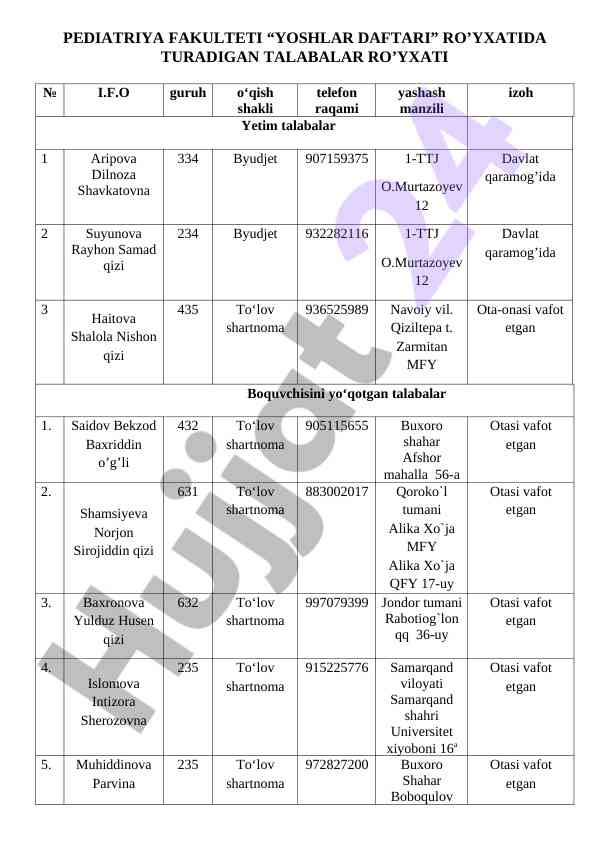 PEDIATRIYA FAKULTETI “YOSHLAR DAFTARI” RO’YXATIDA TURADIGAN TALABALAR RO’YXATI

| № | I.F.O | guruh | o‘qish shakli | telefon raqami | yashash manzili | izoh |
|---|---|---|---|---|---|---|
| Yetim talabalar | | | | | | |
| 1 | Aripova Dilnoza Shavkatovna | 334 | Byudjet | 907159375 | 1-TTJ O.Murtazoyev 12 | Davlat qaramog’ida |
| 2 | Suyunova Rayhon Samad qizi | 234 | Byudjet | 932282116 | 1-TTJ O.Murtazoyev 12 | Davlat qaramog’ida |
| 3 | Haitova Shalola Nishon qizi | 435 | To‘lov shartnoma | 936525989 | Navoiy vil. Qiziltepa t. Zarmitan MFY | Ota-onasi vafot etgan |
| Boquvchisini yo‘qotgan talabalar | | | | | | |
| 1. | Saidov Bekzod Baxriddin o’g’li | 432 | To‘lov shartnoma | 905115655 | Buxoro shahar Afshor mahalla 56-a | Otasi vafot etgan |
| 2. | Shamsiyeva Norjon Sirojiddin qizi | 631 | To‘lov shartnoma | 883002017 | Qoroko`l tumani Alika Xo`ja MFY Alika Xo`ja QFY 17-uy | Otasi vafot etgan |
| 3. | Baxronova Yulduz Husen qizi | 632 | To‘lov shartnoma | 997079399 | Jondor tumani Rabotiog`lon qq 36-uy | Otasi vafot etgan |
| 4. | Islomova Intizora Sherozovna | 235 | To‘lov shartnoma | 915225776 | Samarqand viloyati Samarqand shahri Universitet xiyoboni 16$^a$ | Otasi vafot etgan |
| 5. | Muhiddinova Parvina | 235 | To‘lov shartnoma | 972827200 | Buxoro Shahar Boboqulov | Otasi vafot etgan |

Hujjat24